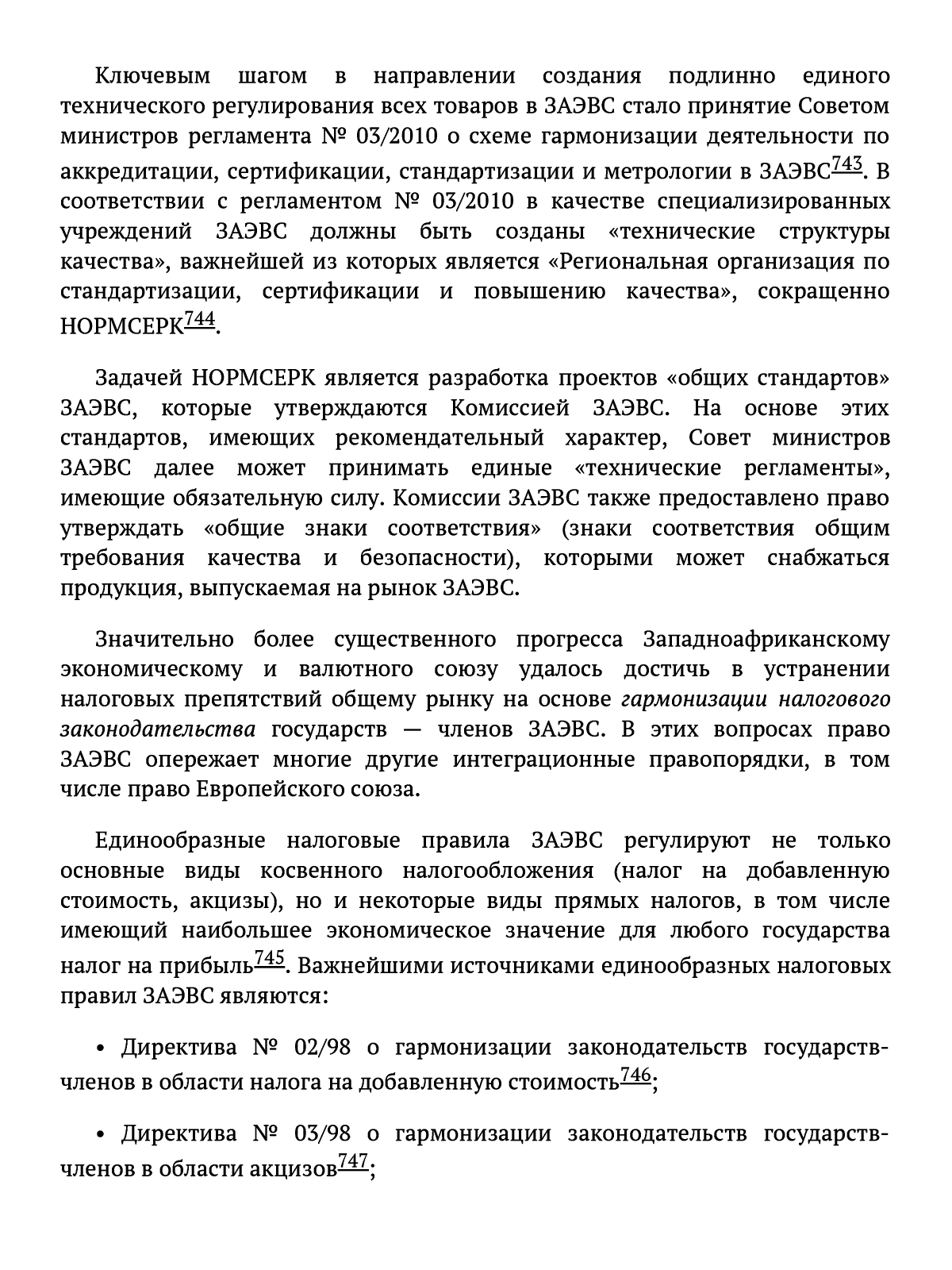 Ключевым шагом в направлении создания подлинно единого технического регулирования всех товаров в ЗАЭВС стало принятие Советом министров регламента № 03/2010 о схеме гармонизации деятельности по аккредитации, сертификации, стандартизации и метрологии в ЗАЭВС$^{743}$. В соответствии с регламентом № 03/2010 в качестве специализированных учреждений ЗАЭВС должны быть созданы «технические структуры качества», важнейшей из которых является «Региональная организация по стандартизации, сертификации и повышению качества», сокращенно НОРМСЕРК$^{744}$.

Задачей НОРМСЕРК является разработка проектов «общих стандартов» ЗАЭВС, которые утверждаются Комиссией ЗАЭВС. На основе этих стандартов, имеющих рекомендательный характер, Совет министров ЗАЭВС далее может принимать единые «технические регламенты», имеющие обязательную силу. Комиссии ЗАЭВС также предоставлено право утверждать «общие знаки соответствия» (знаки соответствия общим требования качества и безопасности), которыми может снабжаться продукция, выпускаемая на рынок ЗАЭВС.

Значительно более существенного прогресса Западноафриканскому экономическому и валютного союзу удалось достичь в устранении налоговых препятствий общему рынку на основе гармонизации налогового законодательства государств — членов ЗАЭВС. В этих вопросах право ЗАЭВС опережает многие другие интеграционные правопорядки, в том числе право Европейского союза.

Единообразные налоговые правила ЗАЭВС регулируют не только основные виды косвенного налогообложения (налог на добавленную стоимость, акцизы), но и некоторые виды прямых налогов, в том числе имеющий наибольшее экономическое значение для любого государства налог на прибыль$^{745}$. Важнейшими источниками единообразных налоговых правил ЗАЭВС являются:

• Директива № 02/98 о гармонизации законодательств государств-членов в области налога на добавленную стоимость$^{746}$;

• Директива № 03/98 о гармонизации законодательств государств-членов в области акцизов$^{747}$;